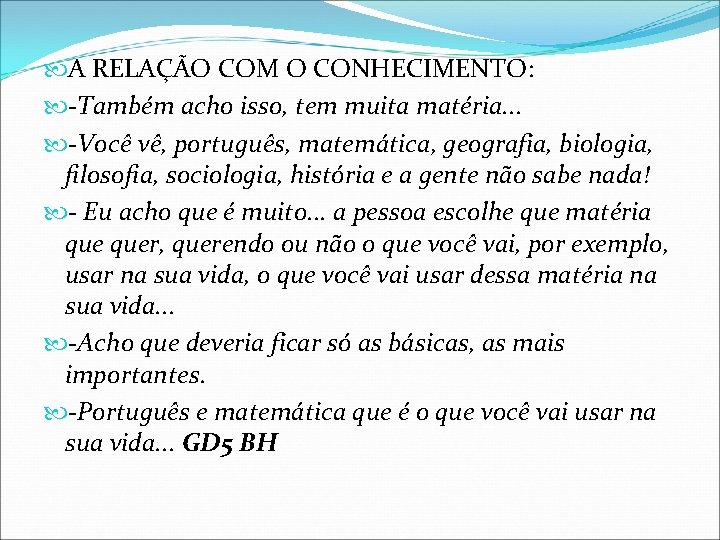 A RELAÇÃO COM O CONHECIMENTO:

-Também acho isso, tem muita matéria...

-Você vê, português, matemática, geografia, biologia, filosofia, sociologia, história e a gente não sabe nada!

- Eu acho que é muito... a pessoa escolhe que matéria que quer, querendo ou não o que você vai, por exemplo, usar na sua vida, o que você vai usar dessa matéria na sua vida...

-Acho que deveria ficar só as básicas, as mais importantes.

-Português e matemática que é o que você vai usar na sua vida... GD5 BH